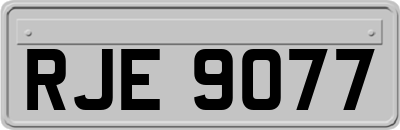 RJE 9077